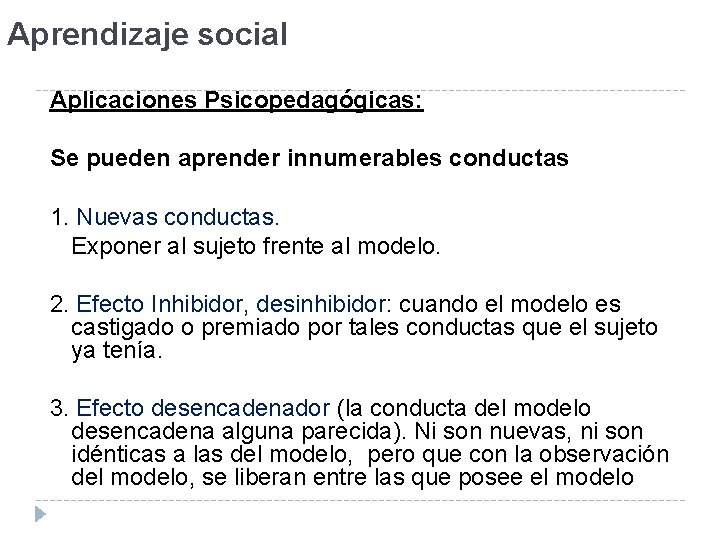 Aprendizaje social

Aplicaciones Psicopedagógicas:

Se pueden aprender innumerables conductas

1. Nuevas conductas.
Exponer al sujeto frente al modelo.

2. Efecto Inhibidor, desinhibidor: cuando el modelo es castigado o premiado por tales conductas que el sujeto ya tenía.

3. Efecto desencadenador (la conducta del modelo desencadena alguna parecida). Ni son nuevas, ni son idénticas a las del modelo, pero que con la observación del modelo, se liberan entre las que posee el modelo